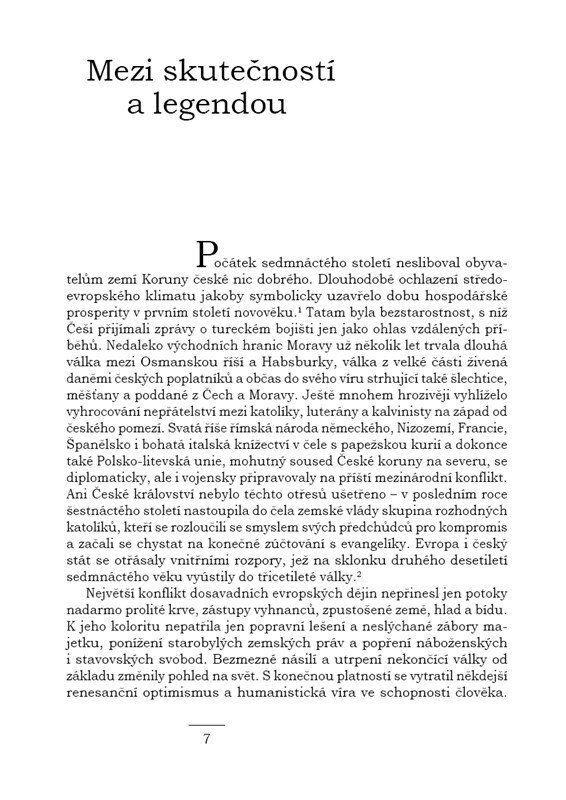 Mezi skutečností a legendou

Počátek sedmnáctého století nesliboval obyvatelům zemí Koruny české nic dobrého. Dlouhodobé ochlazení středoevropského klimatu jakoby symbolicky uzavřelo dobu hospodářské prosperity v prvním století novověku.$^1$ Tatam byla bezstarostnost, s níž Češi přijímali zprávy o tureckém bojišti jen jako ohlas vzdálených příběhů. Nedaleko východních hranic Moravy už několik let trvala dlouhá válka mezi Osmanskou říší a Habsburky, válka z velké části živená daněmi českých poplatníků a občas do svého víru strhující také šlechtice, měšťany a poddané z Čech a Moravy. Ještě mnohem hrozivěji vyhlíželo vyhrocování nepřátelství mezi katolíky, luterány a kalvinisty na západ od českého pomezí. Svatá říše římská národa německého, Nizozemí, Francie, Španělsko i bohatá italská knížectví v čele s papežskou kurií a dokonce také Polsko-litevská unie, mohutný soused České koruny na severu, se diplomaticky, ale i vojensky připravovaly na příští mezinárodní konflikt. Ani České království nebylo těchto otřesů ušetřeno – v posledním roce šestnáctého století nastoupila do čela zemské vlády skupina rozhodných katolíků, kteří se rozloučili se smyslem svých předchůdců pro kompromis a začali se chystat na konečné zúčtování s evangelíky. Evropa i český stát se otřásaly vnitřními rozpory, jež na sklonku druhého desetiletí sedmnáctého věku vyústily do třicetileté války.$^2$

Největší konflikt dosavadních evropských dějin nepřinesl jen potoky nadarmo prolité krve, zástupy vyhnanců, zpustošené země, hlad a bídu. K jeho koloritu nepatřila jen popravní lešení a neslýchané zábory majetku, ponížení starobylých zemských práv a popření náboženských i stavovských svobod. Bezmezné násilí a utrpení nekončící války od základu změnily pohled na svět. S konečnou platností se vytratil někdejší renesanční optimismus a humanistická víra ve schopnosti člověka.

7